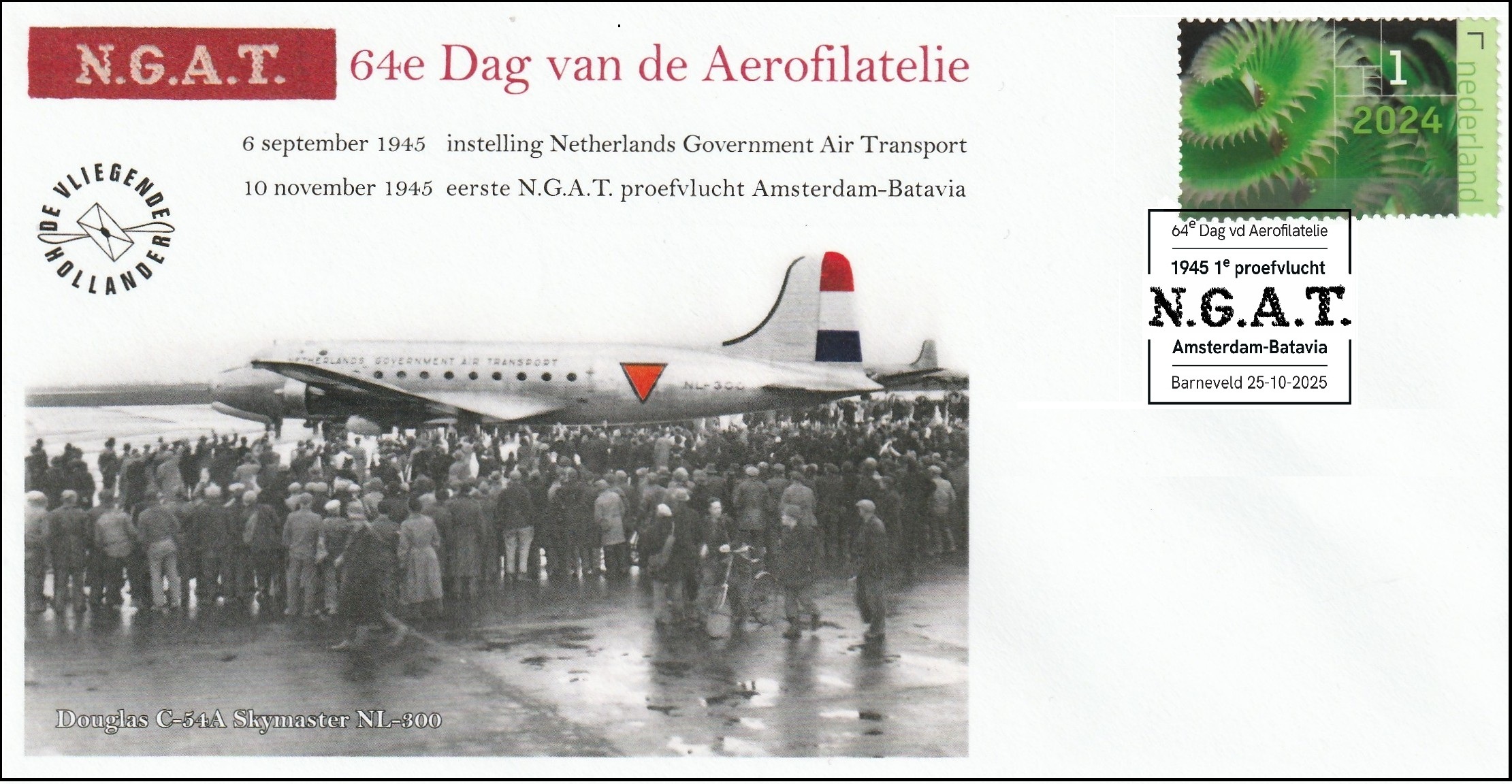 N.G.A.T. 64e Dag van de Aerofilatelie

6 september 1945 instelling Netherlands Government Air Transport

10 november 1945 eerste N.G.A.T. proefvlucht Amsterdam-Batavia

DE VLIEGENDE HOLLANDER

NETHERLANDS GOVERNMENT AIR TRANSPORT

NL-300

Douglas C-54A Skymaster NL-300

1
2024
nederland

$64^{e}$ Dag vd Aerofilatelie

1945 $1^{e}$ proefvlucht

N.G.A.T.

Amsterdam-Batavia

Barneveld 25-10-2025